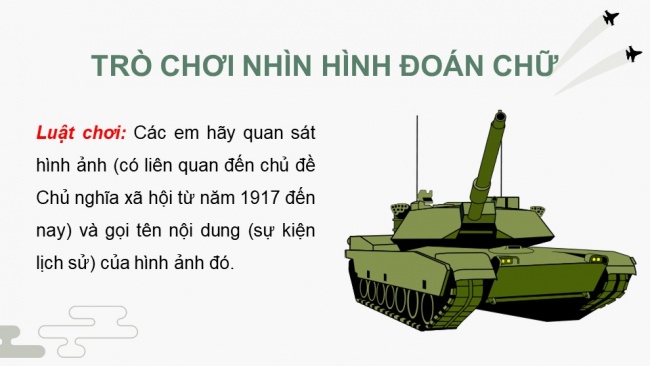 TRÒ CHƠI NHÌN HÌNH ĐOÁN CHỮ

Luật chơi: Các em hãy quan sát hình ảnh (có liên quan đến chủ đề Chủ nghĩa xã hội từ năm 1917 đến nay) và gọi tên nội dung (sự kiện lịch sử) của hình ảnh đó.